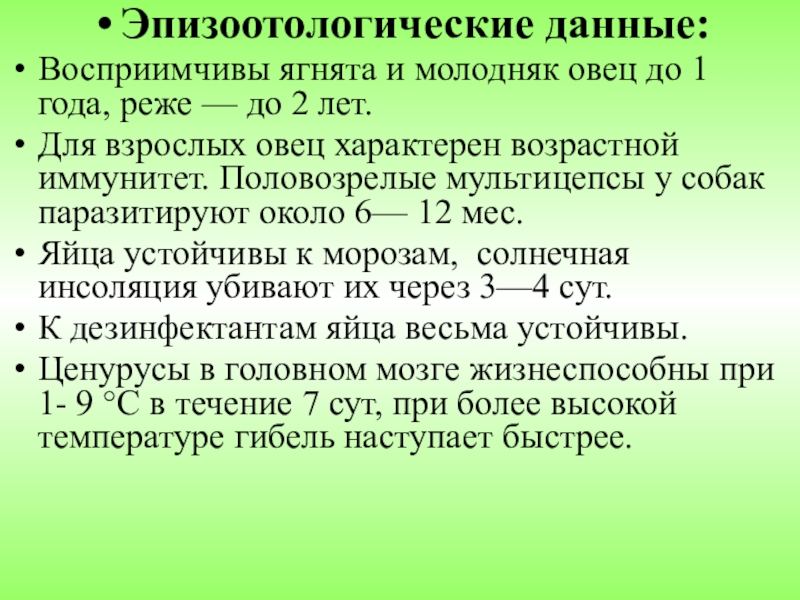 • Эпизоотологические данные:

• Восприимчивы ягнята и молодняк овец до 1 года, реже — до 2 лет.

• Для взрослых овец характерен возрастной иммунитет. Половозрелые мультицепсы у собак паразитируют около 6— 12 мес.

• Яйца устойчивы к морозам, солнечная инсоляция убивают их через 3—4 сут.

• К дезинфектантам яйца весьма устойчивы.

• Ценурусы в головном мозге жизнеспособны при 1- 9 °С в течение 7 сут, при более высокой температуре гибель наступает быстрее.